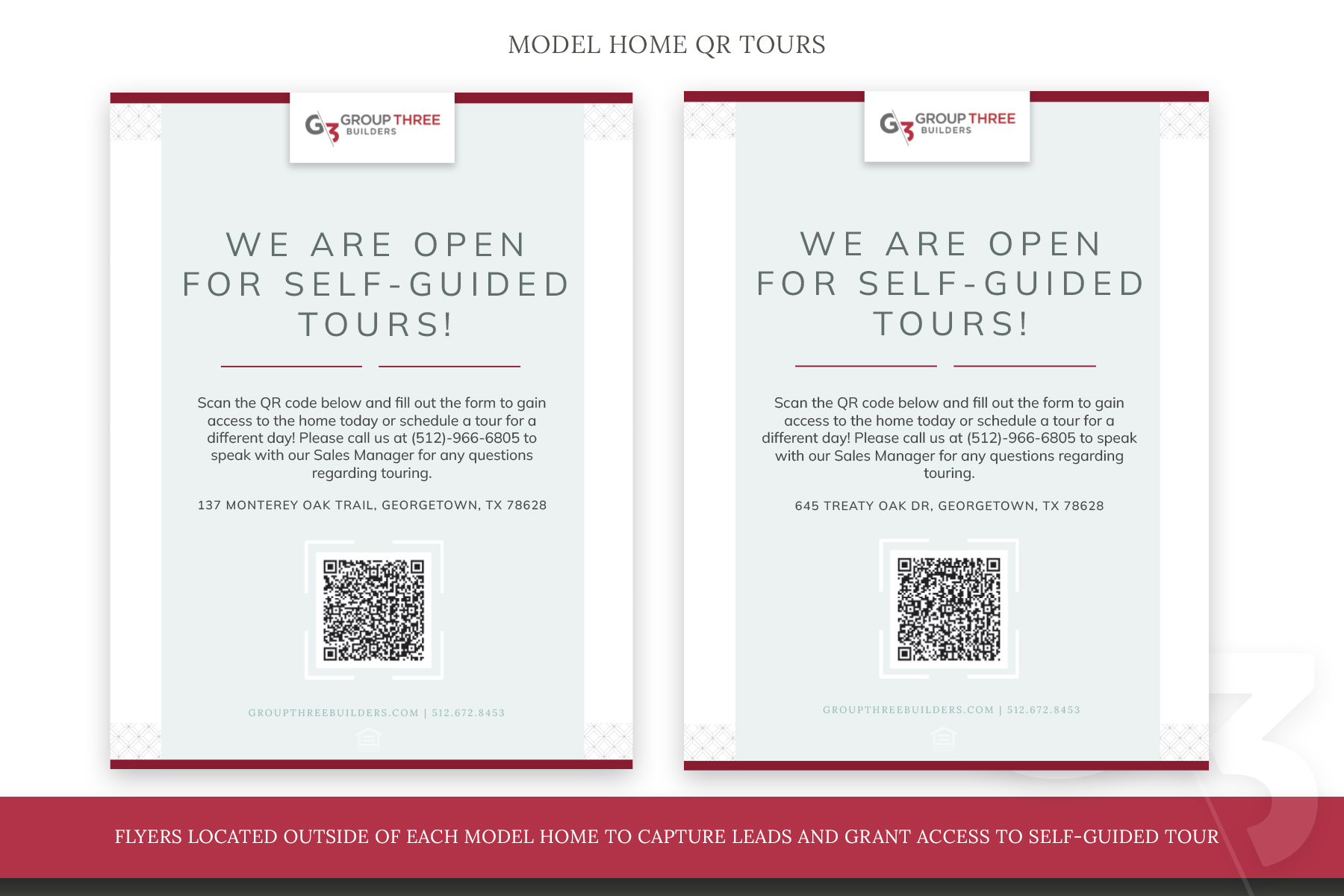 MODEL HOME QR TOURS

G3 GROUP THREE BUILDERS

WE ARE OPEN FOR SELF-GUIDED TOURS!

Scan the QR code below and fill out the form to gain access to the home today or schedule a tour for a different day! Please call us at (512)-966-6805 to speak with our Sales Manager for any questions regarding touring.

137 MONTEREY OAK TRAIL, GEORGETOWN, TX 78628

GROUPTHREEBUILDERS.COM | 512.672.8453

G3 GROUP THREE BUILDERS

WE ARE OPEN FOR SELF-GUIDED TOURS!

Scan the QR code below and fill out the form to gain access to the home today or schedule a tour for a different day! Please call us at (512)-966-6805 to speak with our Sales Manager for any questions regarding touring.

645 TREATY OAK DR, GEORGETOWN, TX 78628

GROUPTHREEBUILDERS.COM | 512.672.8453

FLYERS LOCATED OUTSIDE OF EACH MODEL HOME TO CAPTURE LEADS AND GRANT ACCESS TO SELF-GUIDED TOUR